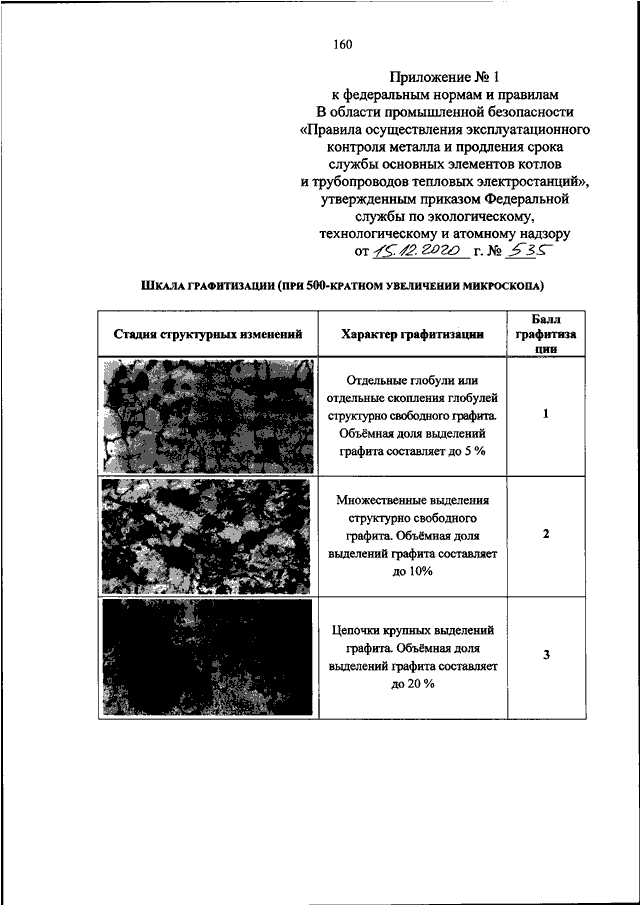 160

Приложение № 1
к федеральным нормам и правилам
В области промышленной безопасности
«Правила осуществления эксплуатационного контроля металла и продления срока службы основных элементов котлов и трубопроводов тепловых электростанций»,
утвержденным приказом Федеральной службы по экологическому, технологическому и атомному надзору
от 15.12.2020 г. № 535

ШКАЛА ГРАФИТИЗАЦИИ (ПРИ 500-КРАТНОМ УВЕЛИЧЕНИИ МИКРОСКОПА)

| Стадия структурных изменений | Характер графитизации | Балл графитизации |
|---|---|---|
| | Отдельные глобули или отдельные скопления глобулей структурно свободного графита. Объёмная доля выделений графита составляет до 5 % | 1 |
| | Множественные выделения структурно свободного графита. Объёмная доля выделений графита составляет до 10% | 2 |
| | Цепочки крупных выделений графита. Объёмная доля выделений графита составляет до 20 % | 3 |